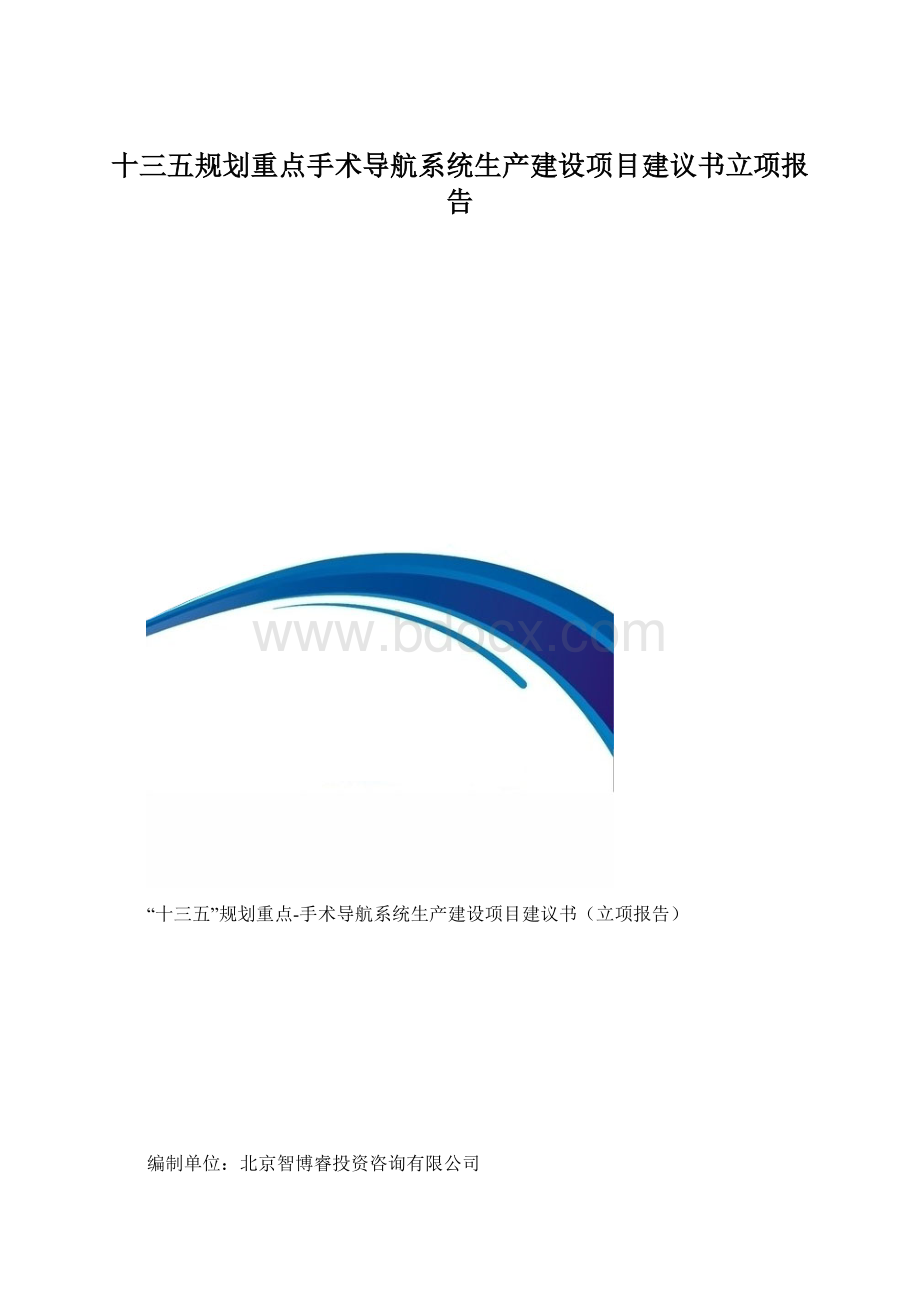 十三五规划重点手术导航系统生产建设项目建议书立项报告

www.bdocx.com

“十三五”规划重点-手术导航系统生产建设项目建议书（立项报告）

编制单位：北京智博睿投资咨询有限公司